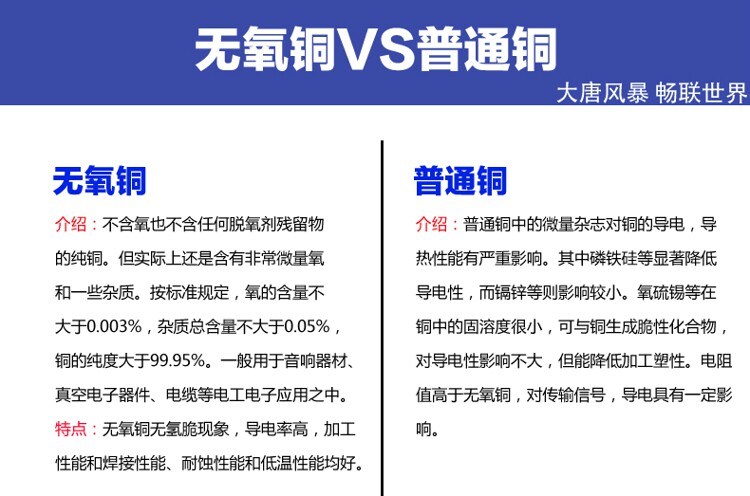 无氧铜VS普通铜

大唐风暴 畅联世界

无氧铜

介绍：不含氧也不含任何脱氧剂残留物的纯铜。但实际上还是含有非常微量氧和一些杂质。按标准规定，氧的含量不大于0.003%，杂质总含量不大于0.05%，铜的纯度大于99.95%。一般用于音响器材、真空电子器件、电缆等电工电子应用之中。

特点：无氧铜无氢脆现象，导电率高，加工性能和焊接性能、耐蚀性能和低温性能均好。

普通铜

介绍：普通铜中的微量杂志对铜的导电，导热性能有严重影响。其中磷铁硅等显著降低导电性，而镉锌等则影响较小。氧硫锡等在铜中的固溶度很小，可与铜生成脆性化合物，对导电性影响不大，但能降低加工塑性。电阻值高于无氧铜，对传输信号，导电具有一定影响。